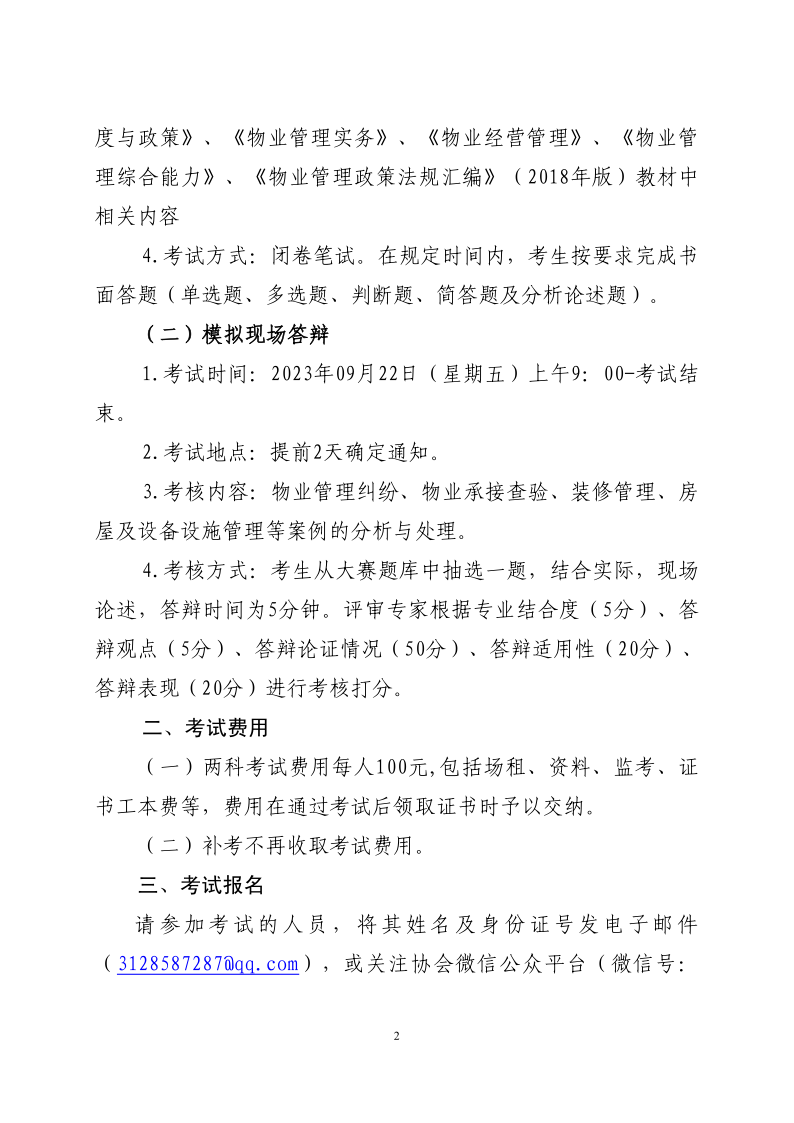 度与政策》、《物业管理实务》、《物业经营管理》、《物业管理综合能力》、《物业管理政策法规汇编》（2018年版）教材中相关内容

4.考试方式：闭卷笔试。在规定时间内，考生按要求完成书面答题（单选题、多选题、判断题、简答题及分析论述题）。

（二）模拟现场答辩

1.考试时间：2023年09月22日（星期五）上午9：00-考试结束。

2.考试地点：提前2天确定通知。

3.考核内容：物业管理纠纷、物业承接查验、装修管理、房屋及设备设施管理等案例的分析与处理。

4.考核方式：考生从大赛题库中抽选一题，结合实际，现场论述，答辩时间为5分钟。评审专家根据专业结合度（5分）、答辩观点（5分）、答辩论证情况（50分）、答辩适用性（20分）、答辩表现（20分）进行考核打分。

二、考试费用

（一）两科考试费用每人100元,包括场租、资料、监考、证书工本费等，费用在通过考试后领取证书时予以交纳。

（二）补考不再收取考试费用。

三、考试报名

请参加考试的人员，将其姓名及身份证号发电子邮件（3128587287@qq.com），或关注协会微信公众平台（微信号:

2